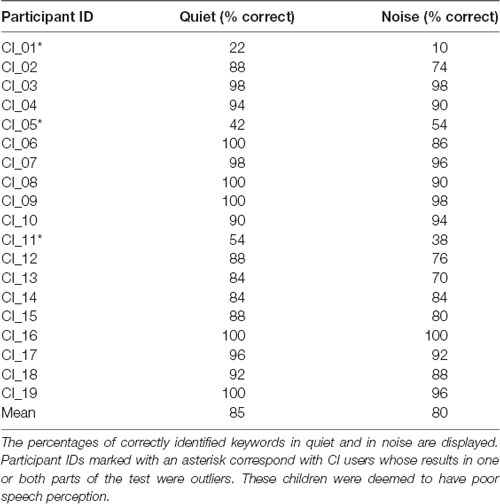 | Participant ID | Quiet (% correct) | Noise (% correct) |
|---|---|---|
| CI_01* | 22 | 10 |
| CI_02 | 88 | 74 |
| CI_03 | 98 | 98 |
| CI_04 | 94 | 90 |
| CI_05* | 42 | 54 |
| CI_06 | 100 | 86 |
| CI_07 | 98 | 96 |
| CI_08 | 100 | 90 |
| CI_09 | 100 | 98 |
| CI_10 | 90 | 94 |
| CI_11* | 54 | 38 |
| CI_12 | 88 | 76 |
| CI_13 | 84 | 70 |
| CI_14 | 84 | 84 |
| CI_15 | 88 | 80 |
| CI_16 | 100 | 100 |
| CI_17 | 96 | 92 |
| CI_18 | 92 | 88 |
| CI_19 | 100 | 96 |
| Mean | 85 | 80 |

The percentages of correctly identified keywords in quiet and in noise are displayed. Participant IDs marked with an asterisk correspond with CI users whose results in one or both parts of the test were outliers. These children were deemed to have poor speech perception.